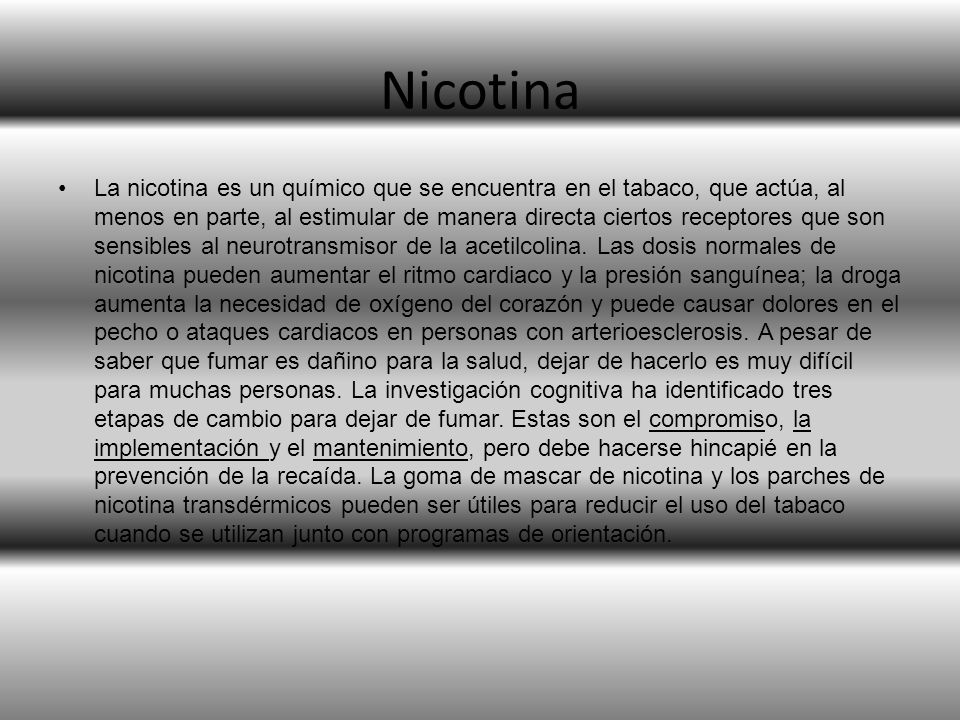 Nicotina

• La nicotina es un químico que se encuentra en el tabaco, que actúa, al menos en parte, al estimular de manera directa ciertos receptores que son sensibles al neurotransmisor de la acetilcolina. Las dosis normales de nicotina pueden aumentar el ritmo cardiaco y la presión sanguínea; la droga aumenta la necesidad de oxígeno del corazón y puede causar dolores en el pecho o ataques cardiacos en personas con arterioesclerosis. A pesar de saber que fumar es dañino para la salud, dejar de hacerlo es muy difícil para muchas personas. La investigación cognitiva ha identificado tres etapas de cambio para dejar de fumar. Estas son el compromiso, la implementación y el mantenimiento, pero debe hacerse hincapié en la prevención de la recaída. La goma de mascar de nicotina y los parches de nicotina transdérmicos pueden ser útiles para reducir el uso del tabaco cuando se utilizan junto con programas de orientación.